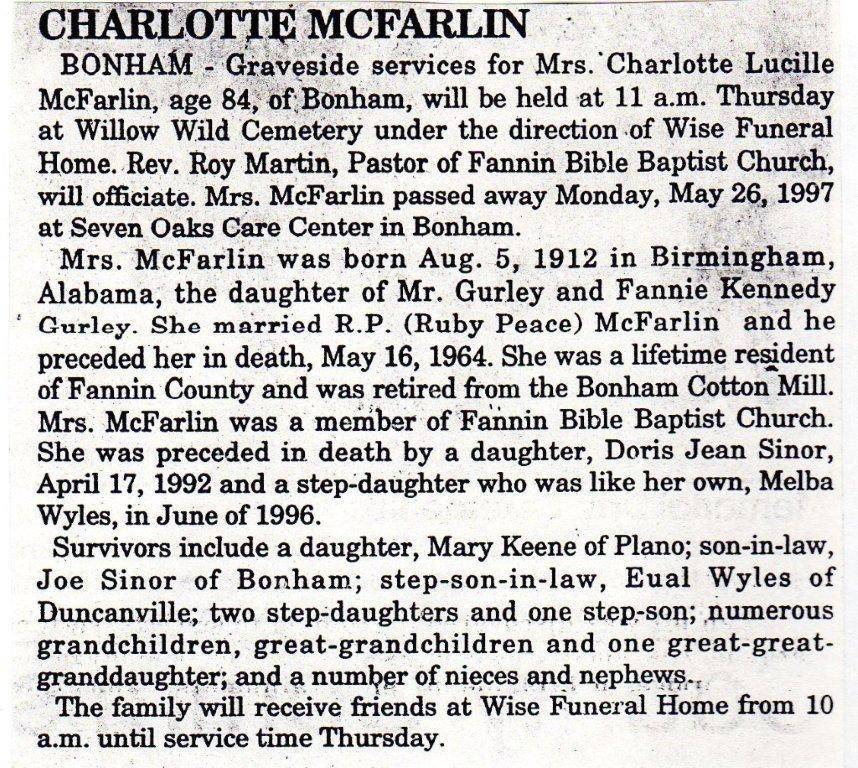 CHARLOTTE MCFARLIN

BONHAM - Graveside services for Mrs. Charlotte Lucille McFarlin, age 84, of Bonham, will be held at 11 a.m. Thursday at Willow Wild Cemetery under the direction of Wise Funeral Home. Rev. Roy Martin, Pastor of Fannin Bible Baptist Church, will officiate. Mrs. McFarlin passed away Monday, May 26, 1997 at Seven Oaks Care Center in Bonham.

Mrs. McFarlin was born Aug. 5, 1912 in Birmingham, Alabama, the daughter of Mr. Gurley and Fannie Kennedy Gurley. She married R.P. (Ruby Peace) McFarlin and he preceded her in death, May 16, 1964. She was a lifetime resident of Fannin County and was retired from the Bonham Cotton Mill. Mrs. McFarlin was a member of Fannin Bible Baptist Church. She was preceded in death by a daughter, Doris Jean Sinor, April 17, 1992 and a step-daughter who was like her own, Melba Wyles, in June of 1996.

Survivors include a daughter, Mary Keene of Plano; son-in-law, Joe Sinor of Bonham; step-son-in-law, Eual Wyles of Duncanville; two step-daughters and one step-son; numerous grandchildren, great-grandchildren and one great-great-granddaughter; and a number of nieces and nephews.

The family will receive friends at Wise Funeral Home from 10 a.m. until service time Thursday.